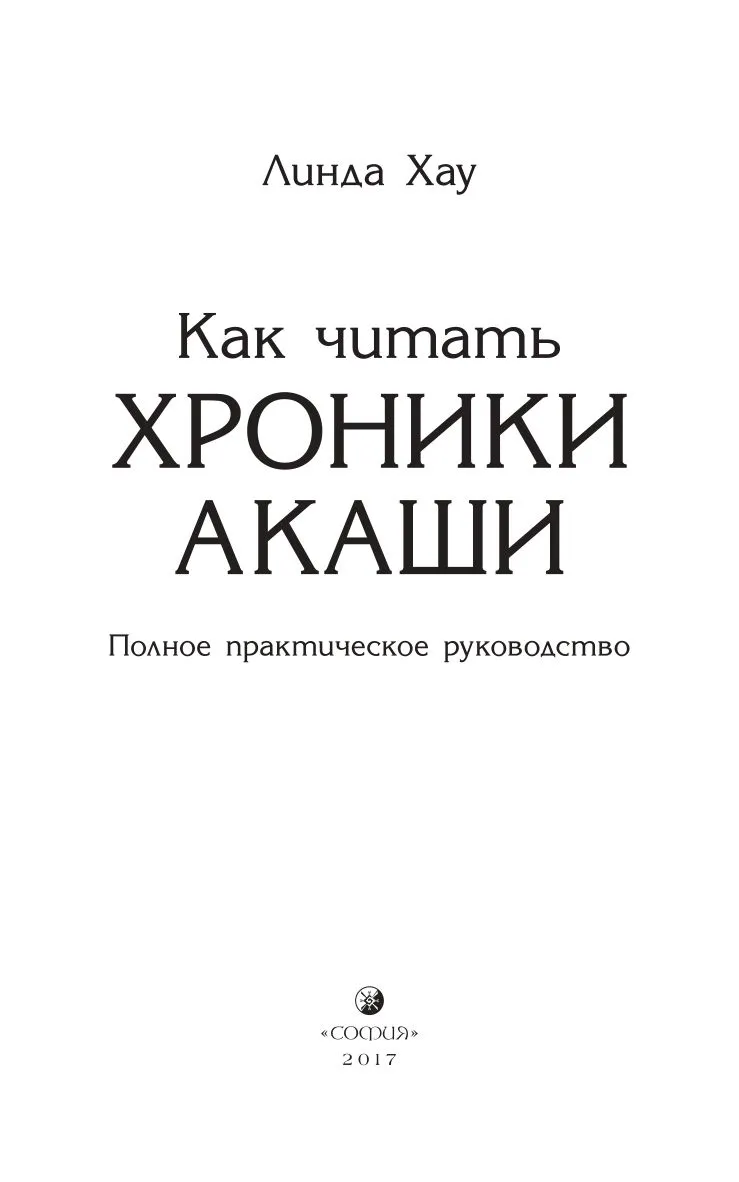 Линда Хау

Как читать
ХРОНИКИ
АКАШИ

Полное практическое руководство

«СОФИЯ»
2017